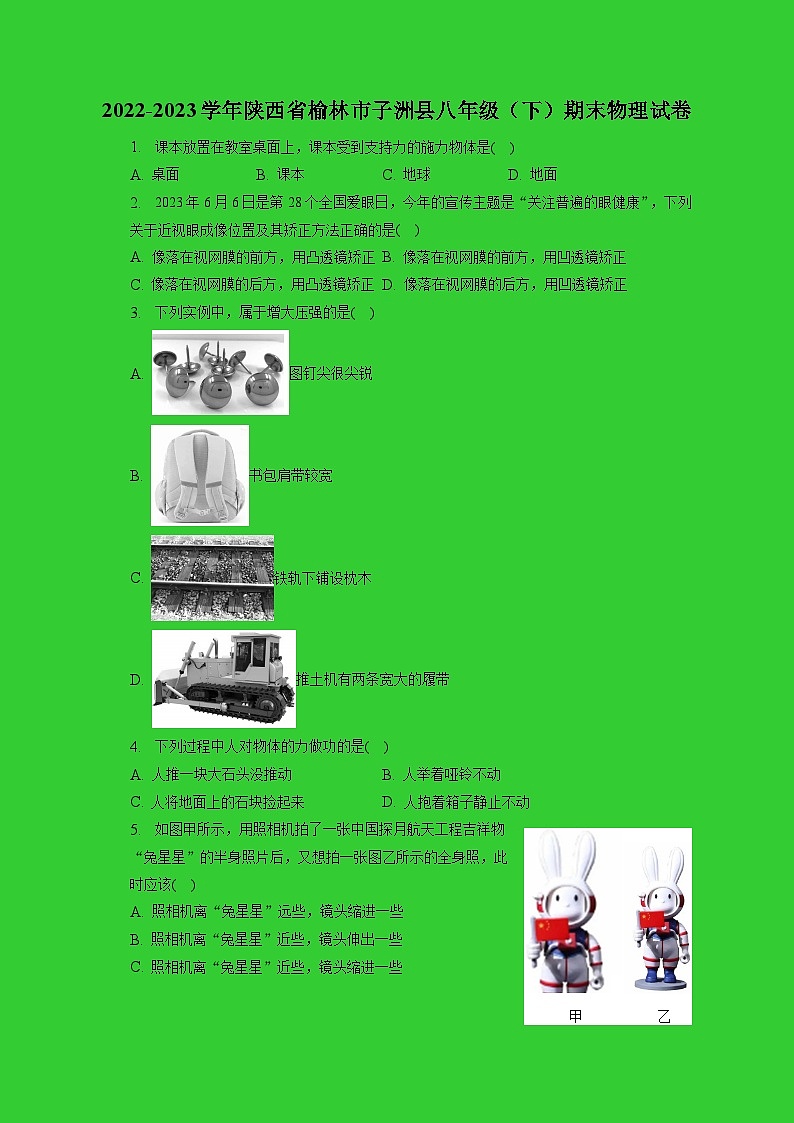 2022-2023 学年陕西省榆林市子洲县八年级（下）期末物理试卷

1. 课本放置在教室桌面上，课本受到支持力的施力物体是( )

A. 桌面　B. 课本　C. 地球　D. 地面

2. 2023 年 6 月 6 日是第 28 个全国爱眼日，今年的宣传主题是“关注普遍的眼健康”，下列关于近视眼成像位置及其矫正方法正确的是( )

A. 像落在视网膜的前方，用凸透镜矫正　B. 像落在视网膜的前方，用凹透镜矫正

C. 像落在视网膜的后方，用凸透镜矫正　D. 像落在视网膜的后方，用凹透镜矫正

3. 下列实例中，属于增大压强的是( )

A. 图钉尖很尖锐

B. 书包肩带较宽

C. 铁轨下铺设枕木

D. 推土机有两条宽大的履带

4. 下列过程中人对物体的力做功的是( )

A. 人推一块大石头没推动　B. 人举着哑铃不动

C. 人将地面上的石块捡起来　D. 人抱着箱子静止不动

5. 如图甲所示，用照相机拍了一张中国探月航天工程吉祥物“兔星星”的半身照片后，又想拍一张图乙所示的全身照，此时应该( )

A. 照相机离“兔星星”远些，镜头缩进一些

B. 照相机离“兔星星”近些，镜头伸出一些

C. 照相机离“兔星星”近些，镜头缩进一些

甲　乙